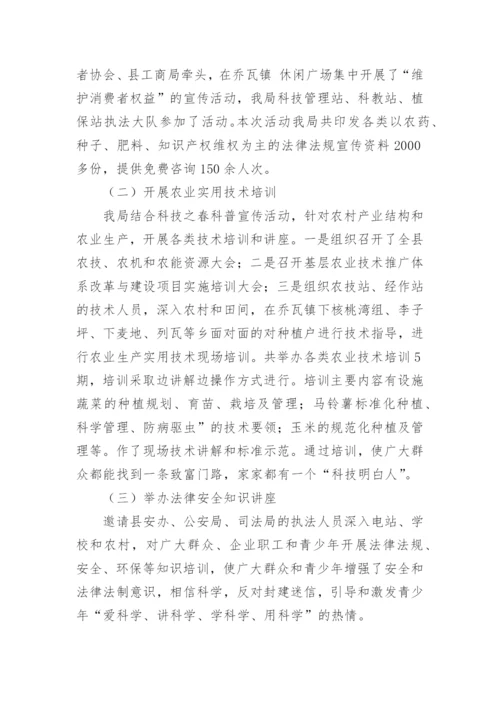 者协会、县工商局牵头，在乔瓦镇 休闲广场集中开展了“维护消费者权益”的宣传活动，我局科技管理站、科教站、植保站执法大队参加了活动。本次活动我局共印发各类以农药、种子、肥料、知识产权维权为主的法律法规宣传资料2000多份，提供免费咨询150余人次。

（二）开展农业实用技术培训

我局结合科技之春科普宣传活动，针对农村产业结构和农业生产，开展各类技术培训和讲座。一是组织召开了全县农技、农机和农能资源大会；二是召开基层农业技术推广体系改革与建设项目实施培训大会；三是组织农技站、经作站的技术人员，深入农村和田间，在乔瓦镇下核桃湾组、李子坪、下麦地、列瓦等乡面对面的对种植户进行技术指导，进行农业生产实用技术现场培训。共举办各类农业技术培训5期，培训采取边讲解边操作方式进行。培训主要内容有设施蔬菜的种植规划、育苗、栽培及管理；马铃薯标准化种植、科学管理、防病驱虫”的技术要领；玉米的规范化种植及管理等。作了现场技术讲解和标准示范。通过培训，使广大群众都能找到一条致富门路，家家都有一个“科技明白人”。

（三）举办法律安全知识讲座

邀请县安办、公安局、司法局的执法人员深入电站、学校和农村，对广大群众、企业职工和青少年开展法律法规、安全、环保等知识培训，使广大群众和青少年增强了安全和法律法制意识，相信科学，反对封建迷信，引导和激发青少年“爱科学、讲科学、学科学、用科学”的热情。